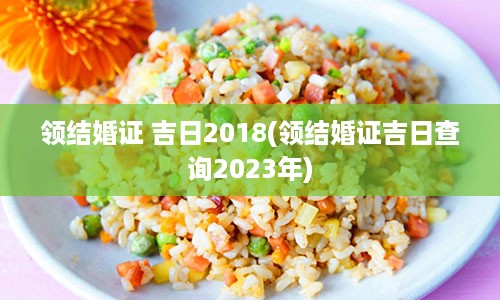 领结婚证 吉日2018(领结婚证吉日查询2023年)